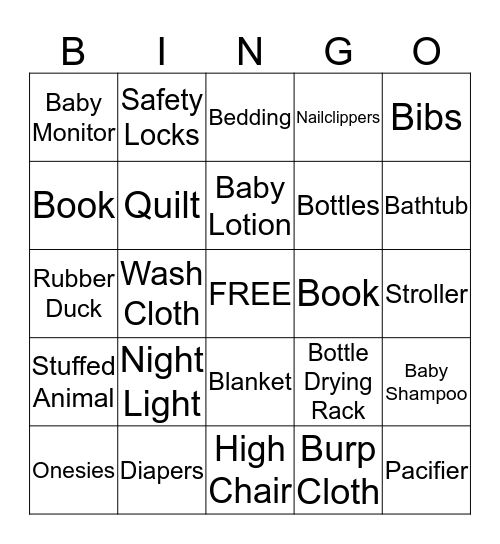 | B | I | N | G | O |
|---|---|---|---|---|
| Baby Monitor | Safety Locks | Bedding | Nailclippers | Bibs |
| Book | Quilt | Baby Lotion | Bottles | Bathtub |
| Rubber Duck | Wash Cloth | FREE | Book | Stroller |
| Stuffed Animal | Night Light | Blanket | Bottle Drying Rack | Baby Shampoo |
| Onesies | Diapers | High Chair | Burp Cloth | Pacifier |